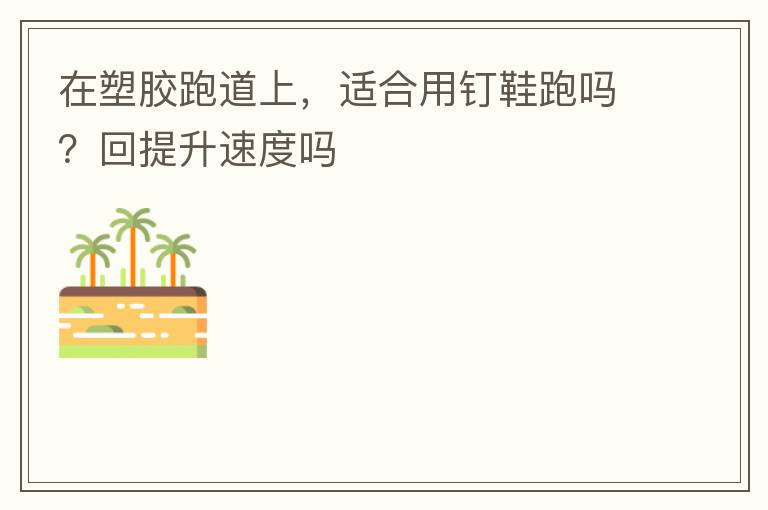 在塑胶跑道上，适合用钉鞋跑吗？回提升速度吗